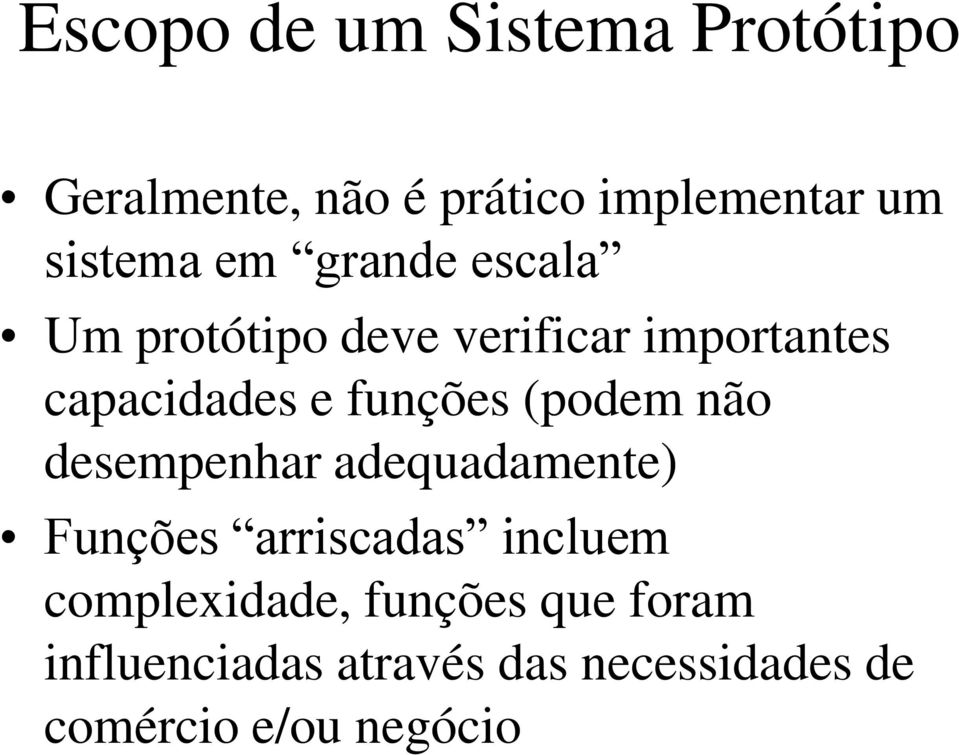 Escopo de um Sistema Protótipo

• Geralmente, não é prático implementar um sistema em “grande escala”

• Um protótipo deve verificar importantes capacidades e funções (podem não desempenhar adequadamente)

• Funções “arriscadas” incluem complexidade, funções que foram influenciadas através das necessidades de comércio e/ou negócio